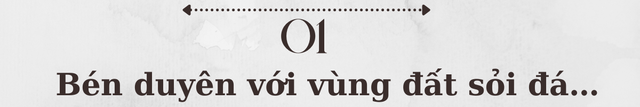 01
Bén duyên với vùng đất sỏi đá...